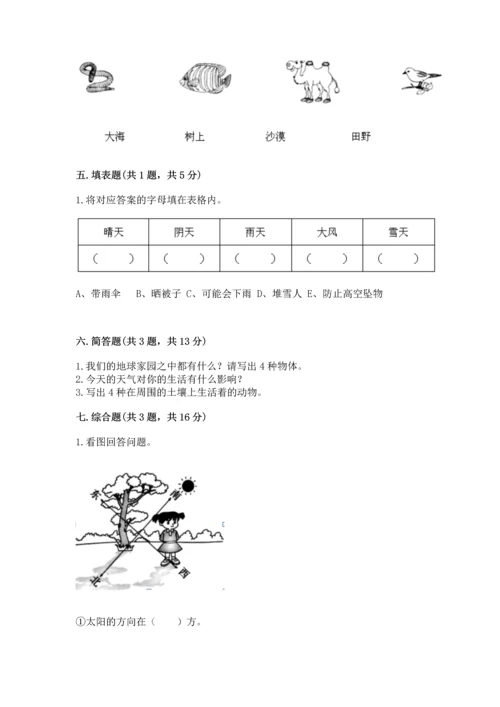 大海　　树上　　沙漠　　田野

五. 填表题（共 1 题，共 5 分）

1. 将对应答案的字母填在表格内。

| 晴天 | 阴天 | 雨天 | 大风 | 雪天 |
|---|---|---|---|---|
| （　） | （　） | （　） | （　） | （　） |

A、带雨伞　B、晒被子 C、可能会下雨 D、堆雪人 E、防止高空坠物

六. 简答题（共 3 题，共 13 分）

1. 我们的地球家园之中都有什么？请写出 4 种物体。
2. 今天的天气对你的生活有什么影响？
3. 写出 4 种在周围的土壤上生活着的动物。

七. 综合题（共 3 题，共 16 分）

1. 看图回答问题。

东　南　西　北

①太阳的方向在（　）方。